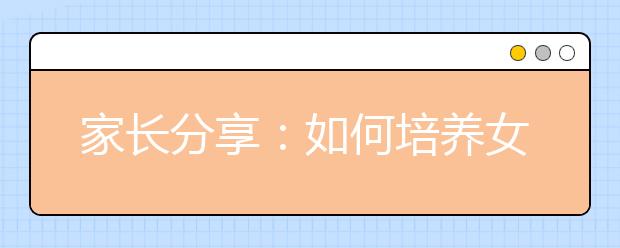 家长分享：如何培养女